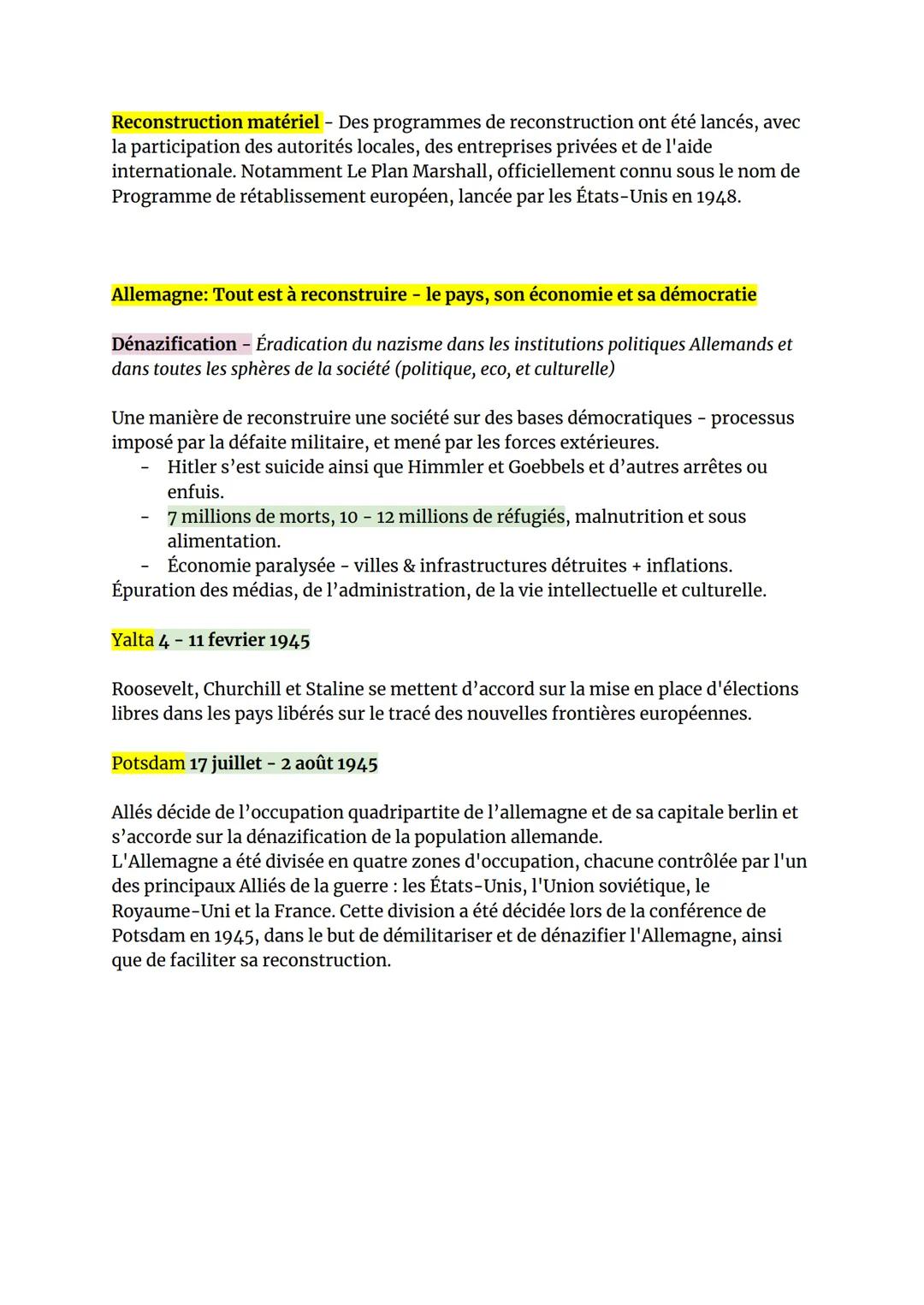 Reconstruction matériel - Des programmes de reconstruction ont été lancés, avec la participation des autorités locales, des entreprises privées et de l'aide internationale. Notamment Le Plan Marshall, officiellement connu sous le nom de Programme de rétablissement européen, lancée par les États-Unis en 1948.

Allemagne: Tout est à reconstruire - le pays, son économie et sa démocratie

Dénazification - Éradication du nazisme dans les institutions politiques Allemands et dans toutes les sphères de la société (politique, eco, et culturelle)

Une manière de reconstruire une société sur des bases démocratiques - processus imposé par la défaite militaire, et mené par les forces extérieures.
- Hitler s'est suicide ainsi que Himmler et Goebbels et d'autres arrêtes ou enfuis.
- 7 millions de morts, 10 - 12 millions de réfugiés, malnutrition et sous alimentation.
- Économie paralysée - villes & infrastructures détruites + inflations.
Épuration des médias, de l'administration, de la vie intellectuelle et culturelle.

Yalta 4 - 11 fevrier 1945

Roosevelt, Churchill et Staline se mettent d'accord sur la mise en place d'élections libres dans les pays libérés sur le tracé des nouvelles frontières européennes.

Potsdam 17 juillet - 2 août 1945

Allés décide de l'occupation quadripartite de l'allemagne et de sa capitale berlin et s'accorde sur la dénazification de la population allemande.
L'Allemagne a été divisée en quatre zones d'occupation, chacune contrôlée par l'un des principaux Alliés de la guerre : les États-Unis, l'Union soviétique, le Royaume-Uni et la France. Cette division a été décidée lors de la conférence de Potsdam en 1945, dans le but de démilitariser et de dénazifier l'Allemagne, ainsi que de faciliter sa reconstruction.